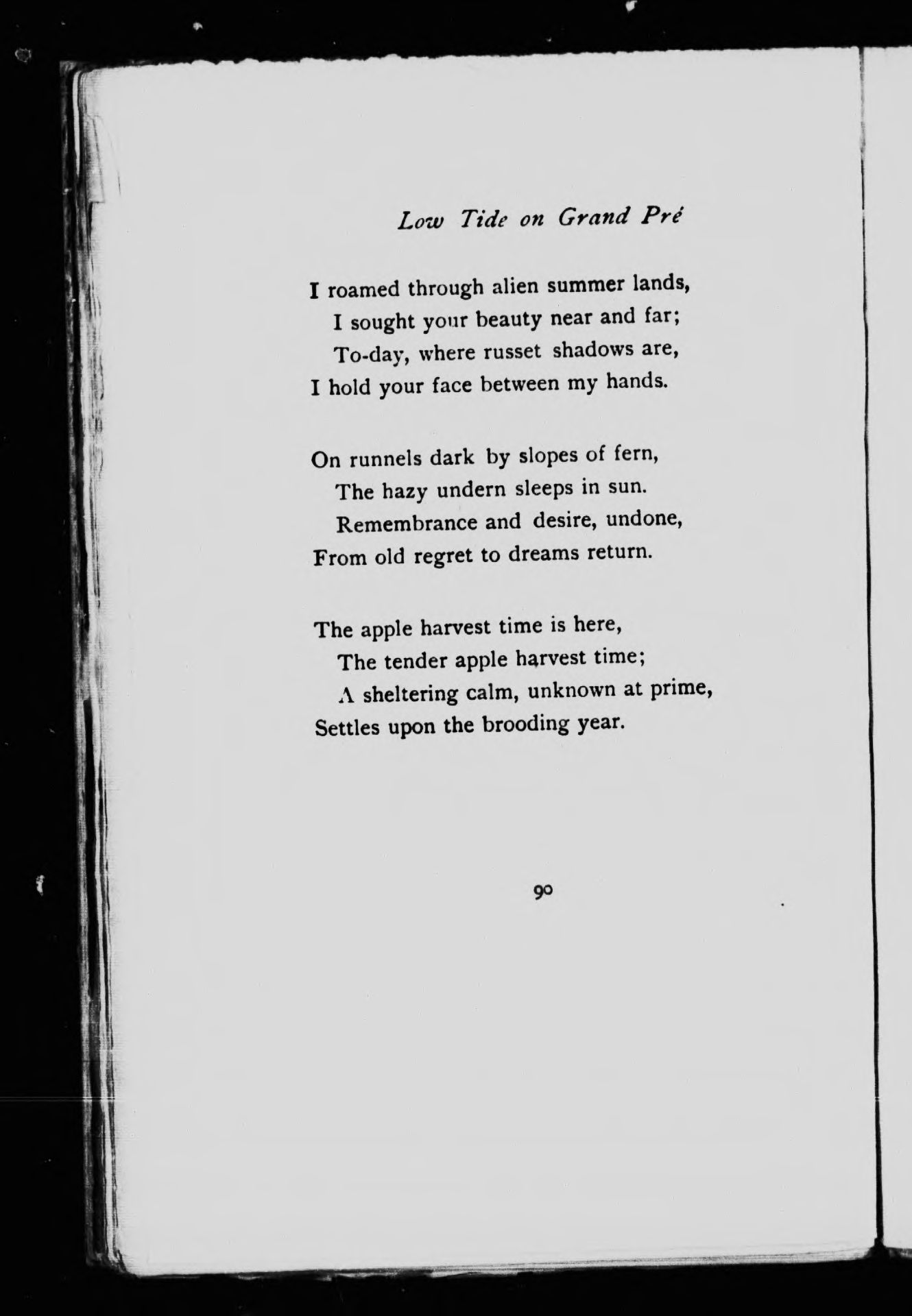 Low Tide on Grand Pré

I roamed through alien summer lands,
I sought your beauty near and far;
To-day, where russet shadows are,
I hold your face between my hands.

On runnels dark by slopes of fern,
The hazy undern sleeps in sun.
Remembrance and desire, undone,
From old regret to dreams return.

The apple harvest time is here,
The tender apple harvest time;
A sheltering calm, unknown at prime,
Settles upon the brooding year.

90